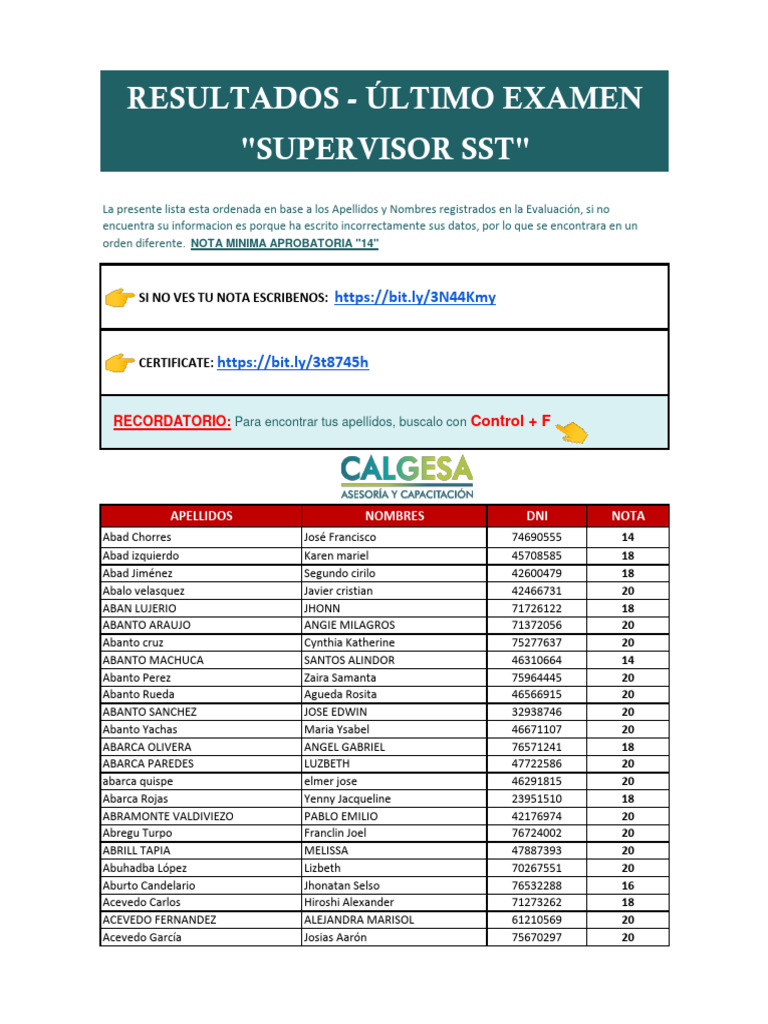 RESULTADOS - ÚLTIMO EXAMEN "SUPERVISOR SST"

La presente lista esta ordenada en base a los Apellidos y Nombres registrados en la Evaluación, si no encuentra su informacion es porque ha escrito incorrectamente sus datos, por lo que se encontrara en un orden diferente. NOTA MINIMA APROBATORIA "14"

SI NO VES TU NOTA ESCRIBENOS: https://bit.ly/3N44Kmy

CERTIFICATE: https://bit.ly/3t8745h

RECORDATORIO: Para encontrar tus apellidos, buscalo con Control + F

CALGESA
ASESORÍA Y CAPACITACIÓN

| APELLIDOS | NOMBRES | DNI | NOTA |
|---|---|---|---|
| Abad Chorres | José Francisco | 74690555 | 14 |
| Abad izquierdo | Karen mariel | 45708585 | 18 |
| Abad Jiménez | Segundo cirilo | 42600479 | 18 |
| Abalo velasquez | Javier cristian | 42466731 | 20 |
| ABAN LUJERIO | JHONN | 71726122 | 18 |
| ABANTO ARAUJO | ANGIE MILAGROS | 71372056 | 20 |
| Abanto cruz | Cynthia Katherine | 75277637 | 20 |
| ABANTO MACHUCA | SANTOS ALINDOR | 46310664 | 14 |
| Abanto Perez | Zaira Samanta | 75964445 | 20 |
| Abanto Rueda | Agueda Rosita | 46566915 | 20 |
| ABANTO SANCHEZ | JOSE EDWIN | 32938746 | 20 |
| Abanto Yachas | Maria Ysabel | 46671107 | 20 |
| ABARCA OLIVERA | ANGEL GABRIEL | 76571241 | 18 |
| ABARCA PAREDES | LUZBETH | 47722586 | 20 |
| abarca quispe | elmer jose | 46291815 | 20 |
| Abarca Rojas | Yenny Jacqueline | 23951510 | 18 |
| ABRAMONTE VALDIVIEZO | PABLO EMILIO | 42176974 | 20 |
| Abregu Turpo | Franclin Joel | 76724002 | 20 |
| ABRILL TAPIA | MELISSA | 47887393 | 20 |
| Abuhadba López | Lizbeth | 70267551 | 20 |
| Aburto Candelario | Jhonatan Selso | 76532288 | 16 |
| Acevedo Carlos | Hiroshi Alexander | 71273262 | 18 |
| ACEVEDO FERNANDEZ | ALEJANDRA MARISOL | 61210569 | 20 |
| Acevedo García | Josias Aarón | 75670297 | 20 |